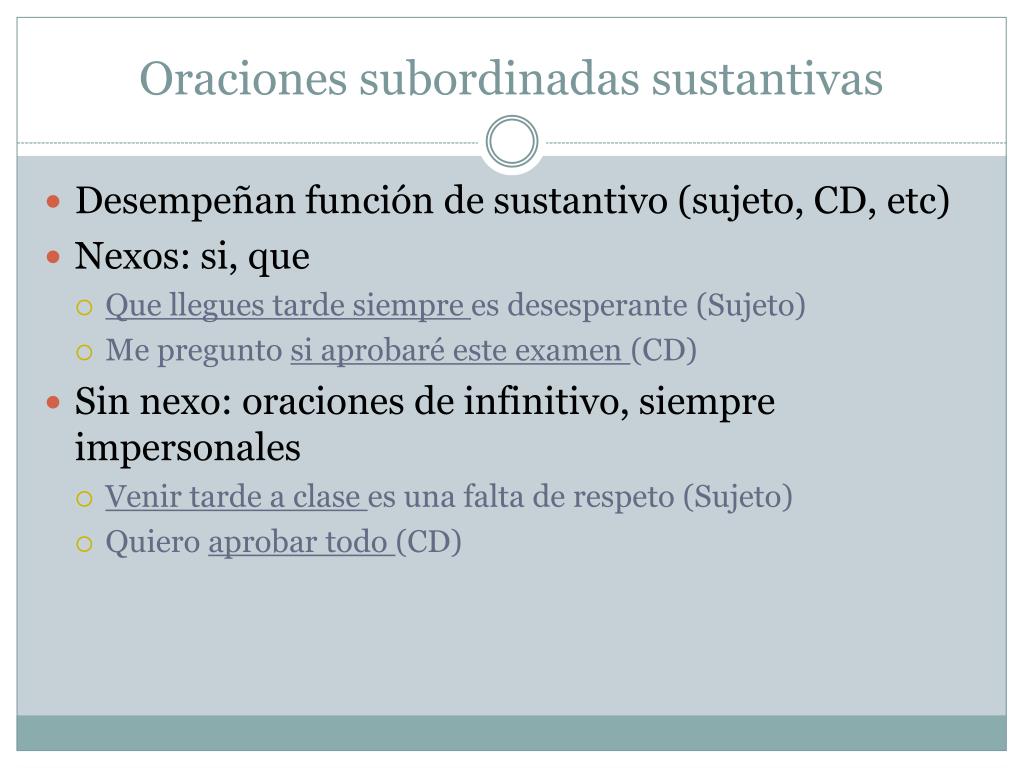 Oraciones subordinadas sustantivas

- Desempeñan función de sustantivo (sujeto, CD, etc)
- Nexos: si, que
  - Que llegues tarde siempre es desesperante (Sujeto)
  - Me pregunto si aprobaré este examen (CD)
- Sin nexo: oraciones de infinitivo, siempre impersonales
  - Venir tarde a clase es una falta de respeto (Sujeto)
  - Quiero aprobar todo (CD)